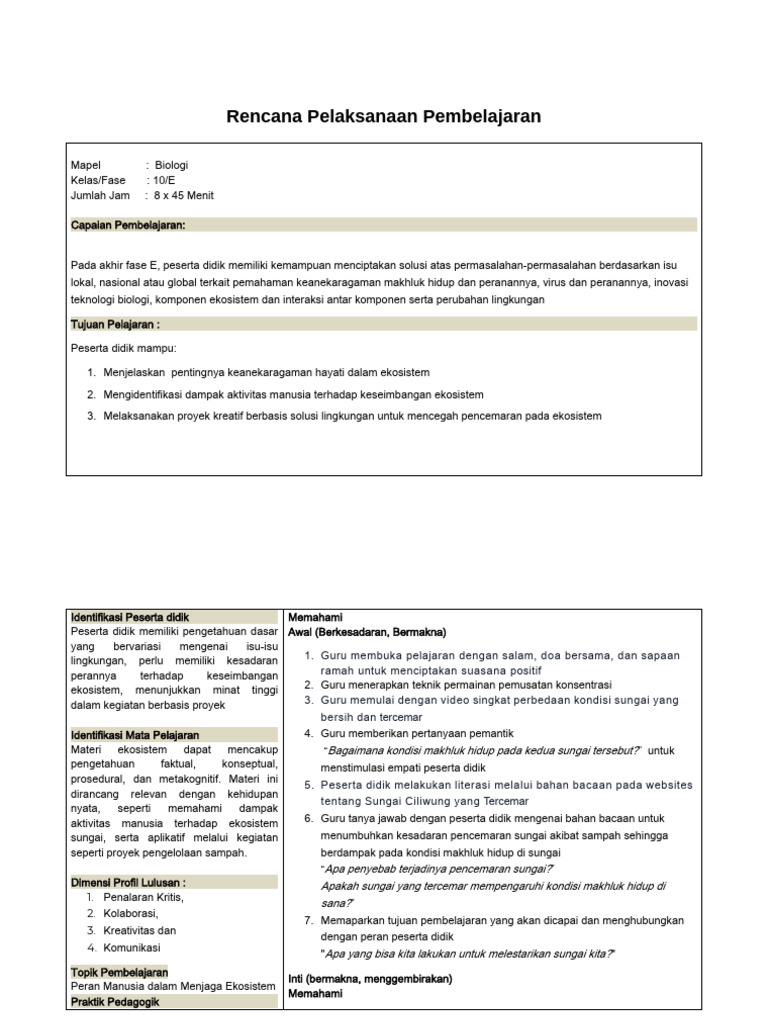 Rencana Pelaksanaan Pembelajaran

Mapel : Biologi
Kelas/Fase : 10/E
Jumlah Jam : 8 x 45 Menit

Capaian Pembelajaran:

Pada akhir fase E, peserta didik memiliki kemampuan menciptakan solusi atas permasalahan-permasalahan berdasarkan isu lokal, nasional atau global terkait pemahaman keanekaragaman makhluk hidup dan peranannya, virus dan peranannya, inovasi teknologi biologi, komponen ekosistem dan interaksi antar komponen serta perubahan lingkungan

Tujuan Pelajaran :

Peserta didik mampu:

1. Menjelaskan pentingnya keanekaragaman hayati dalam ekosistem
2. Mengidentifikasi dampak aktivitas manusia terhadap keseimbangan ekosistem
3. Melaksanakan proyek kreatif berbasis solusi lingkungan untuk mencegah pencemaran pada ekosistem

Identifikasi Peserta didik
Peserta didik memiliki pengetahuan dasar yang bervariasi mengenai isu-isu lingkungan, perlu memiliki kesadaran perannya terhadap keseimbangan ekosistem, menunjukkan minat tinggi dalam kegiatan berbasis proyek

Identifikasi Mata Pelajaran
Materi ekosistem dapat mencakup pengetahuan faktual, konseptual, prosedural, dan metakognitif. Materi ini dirancang relevan dengan kehidupan nyata, seperti memahami dampak aktivitas manusia terhadap ekosistem sungai, serta aplikatif melalui kegiatan seperti proyek pengelolaan sampah.

Dimensi Profil Lulusan :
1. Penalaran Kritis,
2. Kolaborasi,
3. Kreativitas dan
4. Komunikasi

Topik Pembelajaran
Peran Manusia dalam Menjaga Ekosistem
Praktik Pedagogik

Memahami
Awal (Berkesadaran, Bermakna)

1. Guru membuka pelajaran dengan salam, doa bersama, dan sapaan ramah untuk menciptakan suasana positif
2. Guru menerapkan teknik permainan pemusatan konsentrasi
3. Guru memulai dengan video singkat perbedaan kondisi sungai yang bersih dan tercemar
4. Guru memberikan pertanyaan pemantik
"Bagaimana kondisi makhluk hidup pada kedua sungai tersebut?" untuk menstimulasi empati peserta didik
5. Peserta didik melakukan literasi melalui bahan bacaan pada websites tentang Sungai Ciliwung yang Tercemar
6. Guru tanya jawab dengan peserta didik mengenai bahan bacaan untuk menumbuhkan kesadaran pencemaran sungai akibat sampah sehingga berdampak pada kondisi makhluk hidup di sungai
"Apa penyebab terjadinya pencemaran sungai?
Apakah sungai yang tercemar mempengaruhi kondisi makhluk hidup di sana?"
7. Memaparkan tujuan pembelajaran yang akan dicapai dan menghubungkan dengan peran peserta didik
"Apa yang bisa kita lakukan untuk melestarikan sungai kita?"

Inti (bermakna, menggembirakan)
Memahami